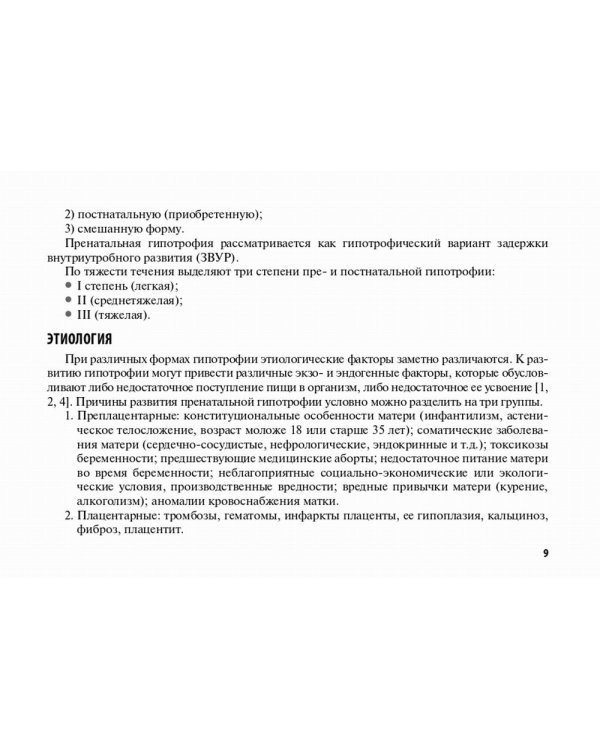 2) постнатальную (приобретенную);

3) смешанную форму.

Пренатальная гипотрофия рассматривается как гипотрофический вариант задержки внутриутробного развития (ЗВУР).

По тяжести течения выделяют три степени пре- и постнатальной гипотрофии:

• I степень (легкая);
• II (среднетяжелая);
• III (тяжелая).

ЭТИОЛОГИЯ

При различных формах гипотрофии этиологические факторы заметно различаются. К развитию гипотрофии могут привести различные экзо- и эндогенные факторы, которые обусловливают либо недостаточное поступление пищи в организм, либо недостаточное ее усвоение [1, 2, 4]. Причины развития пренатальной гипотрофии условно можно разделить на три группы.

1. Преплацентарные: конституциональные особенности матери (инфантилизм, астеническое телосложение, возраст моложе 18 или старше 35 лет); соматические заболевания матери (сердечно-сосудистые, нефрологические, эндокринные и т.д.); токсикозы беременности; предшествующие медицинские аборты; недостаточное питание матери во время беременности; неблагоприятные социально-экономические или экологические условия, производственные вредности; вредные привычки матери (курение, алкоголизм); аномалии кровоснабжения матки.

2. Плацентарные: тромбозы, гематомы, инфаркты плаценты, ее гипоплазия, кальциноз, фиброз, плацентит.

9